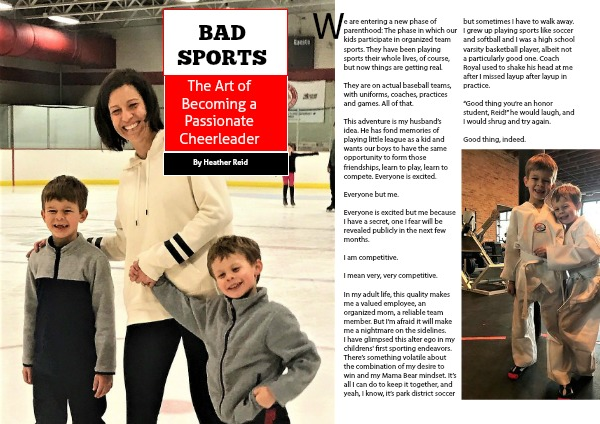 BAD SPORTS

The Art of Becoming a Passionate Cheerleader

By Heather Reid

We are entering a new phase of parenthood: The phase in which our kids participate in organized team sports. They have been playing sports their whole lives, of course, but now things are getting real.

They are on actual baseball teams, with uniforms, coaches, practices and games. All of that.

This adventure is my husband's idea. He has fond memories of playing little league as a kid and wants our boys to have the same opportunity to form those friendships, learn to play, learn to compete. Everyone is excited.

Everyone but me.

Everyone is excited but me because I have a secret, one I fear will be revealed publicly in the next few months.

I am competitive.

I mean very, very competitive.

In my adult life, this quality makes me a valued employee, an organized mom, a reliable team member. But I'm afraid it will make me a nightmare on the sidelines. I have glimpsed this alter ego in my childrens' first sporting endeavors. There's something volatile about the combination of my desire to win and my Mama Bear mindset. It's all I can do to keep it together, and yeah, I know, it's park district soccer but sometimes I have to walk away. I grew up playing sports like soccer and softball and I was a high school varsity basketball player, albeit not a particularly good one. Coach Royal used to shake his head at me after I missed layup after layup in practice.

"Good thing you're an honor student, Reid!" he would laugh, and I would shrug and try again.

Good thing, indeed.